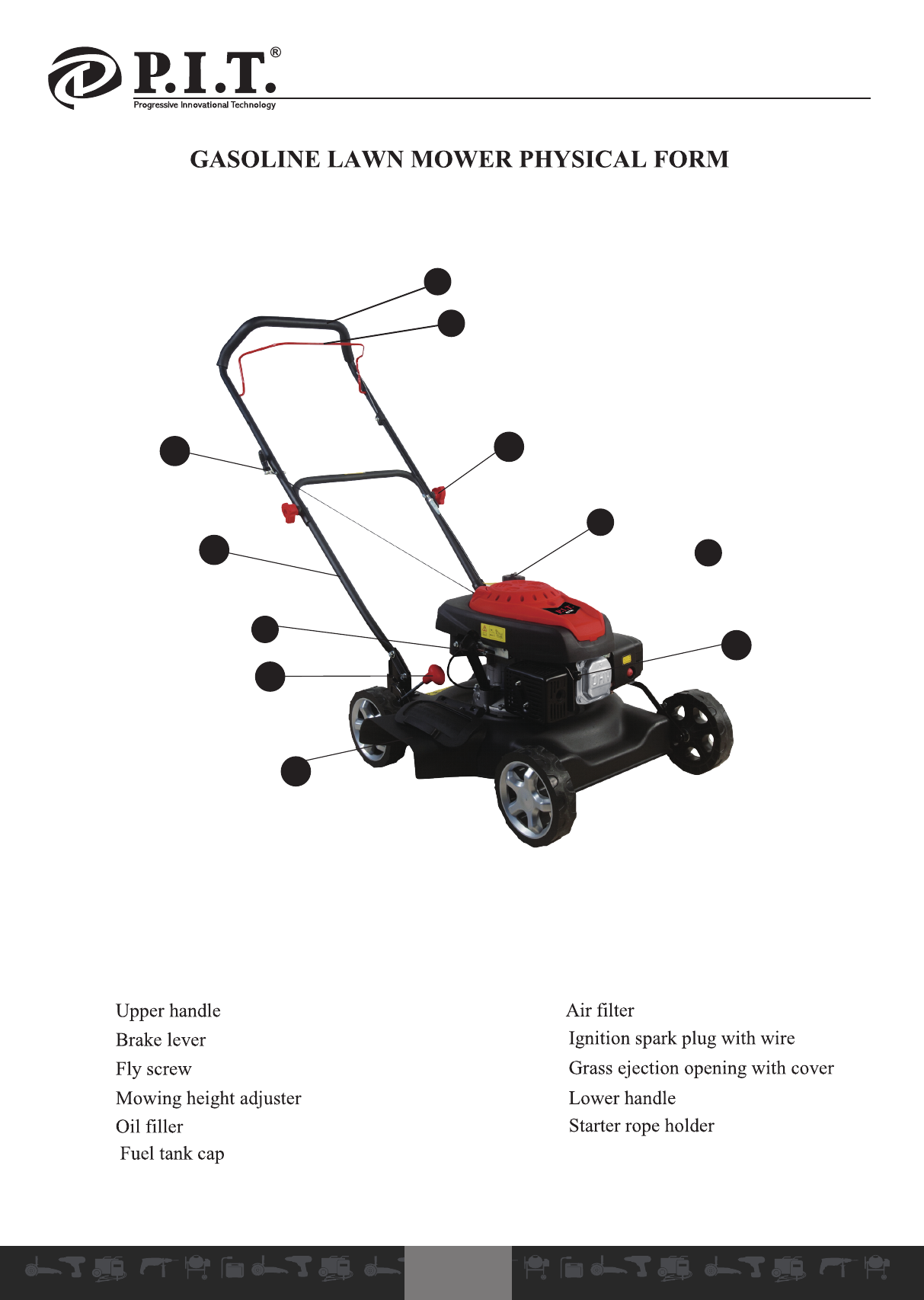 P.I.T.®
Progressive Innovational Technology

GASOLINE LAWN MOWER PHYSICAL FORM

OHV

Upper handle
Brake lever
Fly screw
Mowing height adjuster
Oil filler
Fuel tank cap

Air filter
Ignition spark plug with wire
Grass ejection opening with cover
Lower handle
Starter rope holder